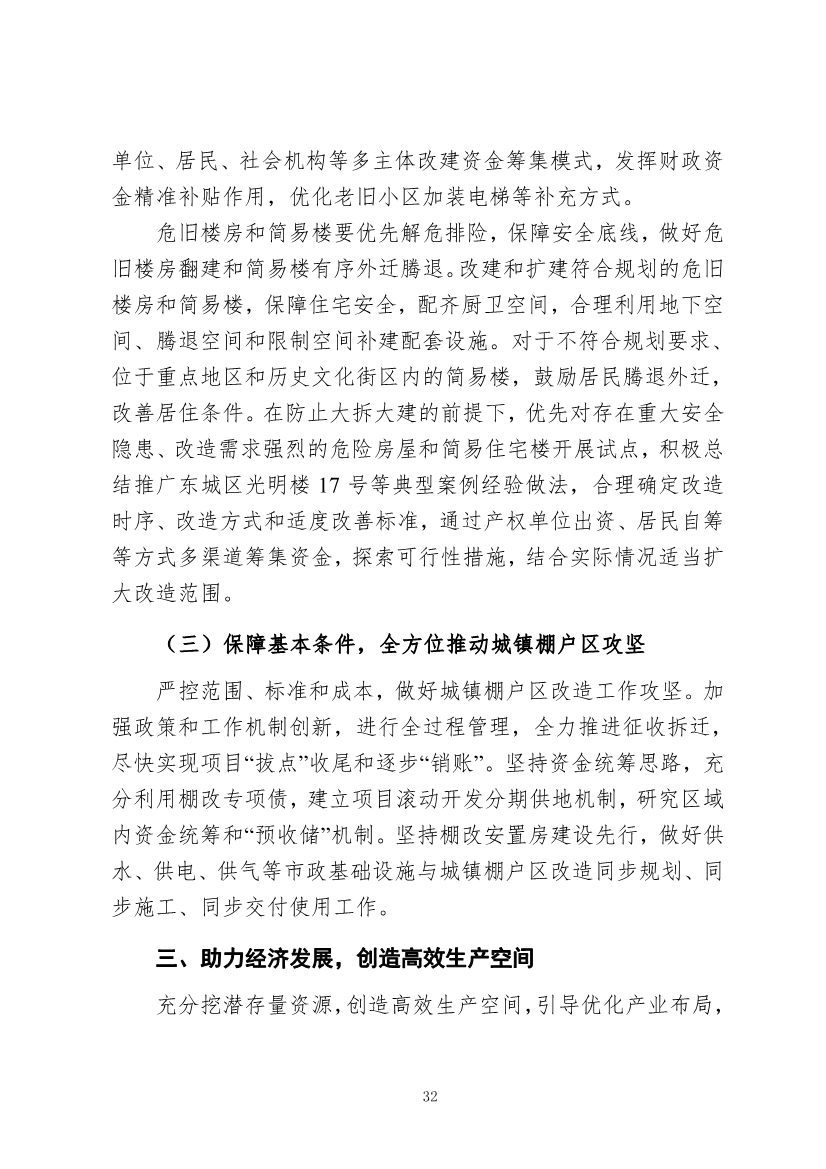 单位、居民、社会机构等多主体改建资金筹集模式，发挥财政资金精准补贴作用，优化老旧小区加装电梯等补充方式。

危旧楼房和简易楼要优先解危排险，保障安全底线，做好危旧楼房翻建和简易楼有序外迁腾退。改建和扩建符合规划的危旧楼房和简易楼，保障住宅安全，配齐厨卫空间，合理利用地下空间、腾退空间和限制空间补建配套设施。对于不符合规划要求、位于重点地区和历史文化街区内的简易楼，鼓励居民腾退外迁，改善居住条件。在防止大拆大建的前提下，优先对存在重大安全隐患、改造需求强烈的危险房屋和简易住宅楼开展试点，积极总结推广东城区光明楼 17 号等典型案例经验做法，合理确定改造时序、改造方式和适度改善标准，通过产权单位出资、居民自筹等方式多渠道筹集资金，探索可行性措施，结合实际情况适当扩大改造范围。

（三）保障基本条件，全方位推动城镇棚户区攻坚

严控范围、标准和成本，做好城镇棚户区改造工作攻坚。加强政策和工作机制创新，进行全过程管理，全力推进征收拆迁，尽快实现项目“拔点”收尾和逐步“销账”。坚持资金统筹思路，充分利用棚改专项债，建立项目滚动开发分期供地机制，研究区域内资金统筹和“预收储”机制。坚持棚改安置房建设先行，做好供水、供电、供气等市政基础设施与城镇棚户区改造同步规划、同步施工、同步交付使用工作。

三、助力经济发展，创造高效生产空间

充分挖潜存量资源，创造高效生产空间，引导优化产业布局，

32